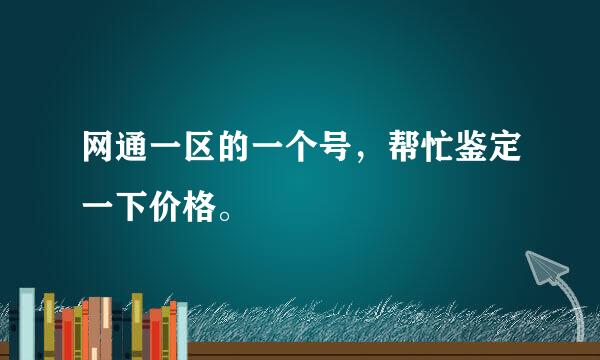 网通一区的一个号，帮忙鉴定一下价格。